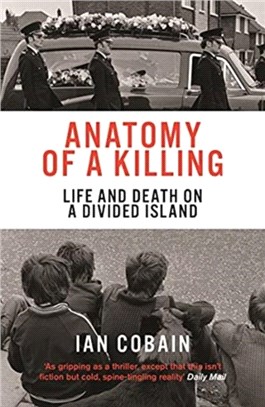 ANATOMY OF A KILLING

LIFE AND DEATH ON A DIVIDED ISLAND

IAN COBAIN

'As gripping as a thriller, except that this isn't fiction but cold, spine-tingling reality' Daily Mail